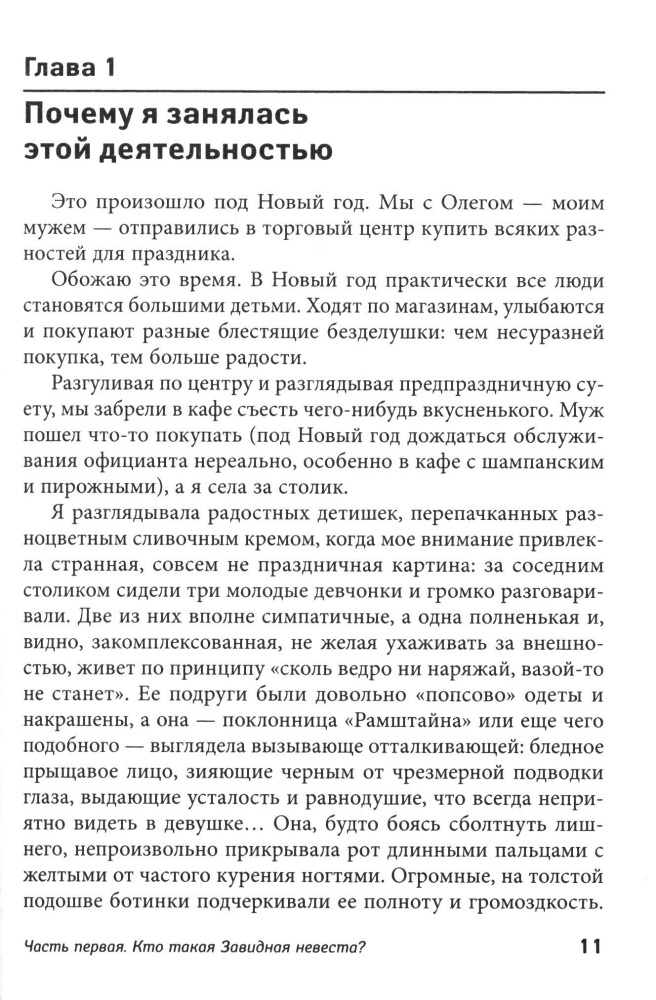 Глава 1

Почему я занялась этой деятельностью

Это произошло под Новый год. Мы с Олегом — моим мужем — отправились в торговый центр купить всяких разностей для праздника.

Обожаю это время. В Новый год практически все люди становятся большими детьми. Ходят по магазинам, улыбаются и покупают разные блестящие безделушки: чем несуразней покупка, тем больше радости.

Разгуливая по центру и разглядывая предпраздничную суету, мы забрели в кафе съесть чего-нибудь вкусненького. Муж пошел что-то покупать (под Новый год дождаться обслуживания официанта нереально, особенно в кафе с шампанским и пирожными), а я села за столик.

Я разглядывала радостных детишек, перепачканных разноцветным сливочным кремом, когда мое внимание привлекла странная, совсем не праздничная картина: за соседним столиком сидели три молодые девчонки и громко разговаривали. Две из них вполне симпатичные, а одна полненькая и, видно, закомплексованная, не желая ухаживать за внешностью, живет по принципу «сколь ведро ни наряжай, вазой-то не станет». Ее подруги были довольно «попсово» одеты и накрашены, а она — поклонница «Рамштайна» или еще чего подобного — выглядела вызывающе отталкивающей: бледное прыщавое лицо, зияющие черным от чрезмерной подводки глаза, выдающие усталость и равнодушие, что всегда неприятно видеть в девушке… Она, будто боясь сболтнуть лишнего, непроизвольно прикрывала рот длинными пальцами с желтыми от частого курения ногтями. Огромные, на толстой подошве ботинки подчеркивали ее полноту и громоздкость.

Часть первая. Кто такая Завидная невеста? 11